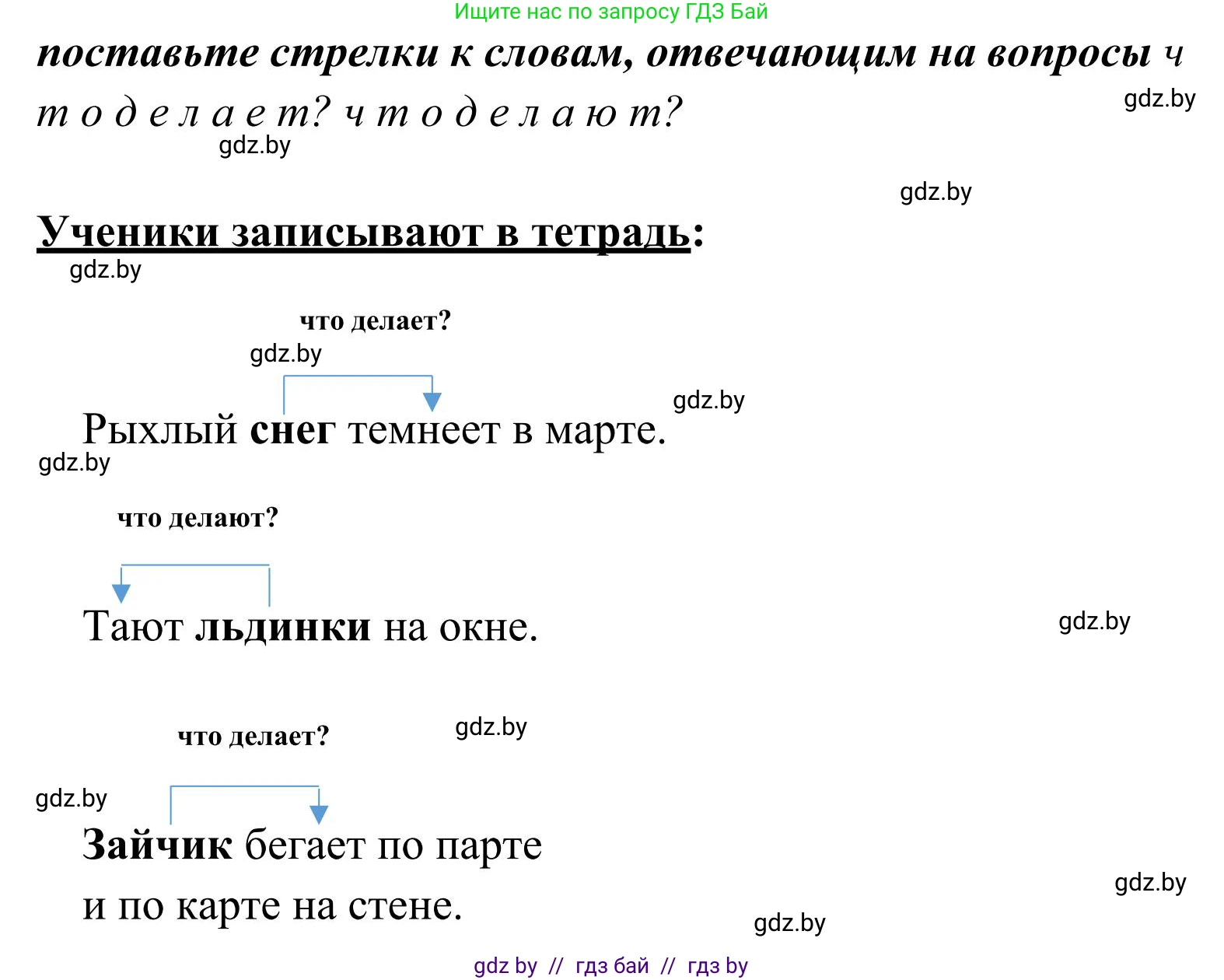 Ищите нас по запросу ГДЗ Бай

поставьте стрелки к словам, отвечающим на вопросы ч т о д е л а е т? ч т о д е л а ю т?

gdz.by

gdz.by

gdz.by

Ученики записывают в тетрадь:

gdz.by

что делает?

gdz.by

gdz.by

Рыхлый снег темнеет в марте.

gdz.by

что делают?

Тают льдинки на окне.

gdz.by

что делает?

gdz.by

gdz.by

Зайчик бегает по парте и по карте на стене.

gdz.by

gdz.by

gdz by // гдз бай // гдз by